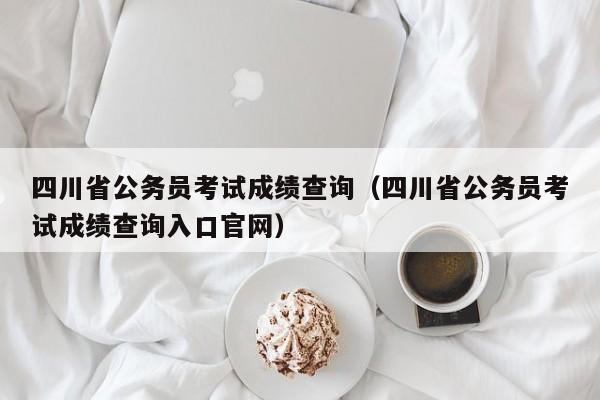 四川省公务员考试成绩查询（四川省公务员考试成绩查询入口官网）